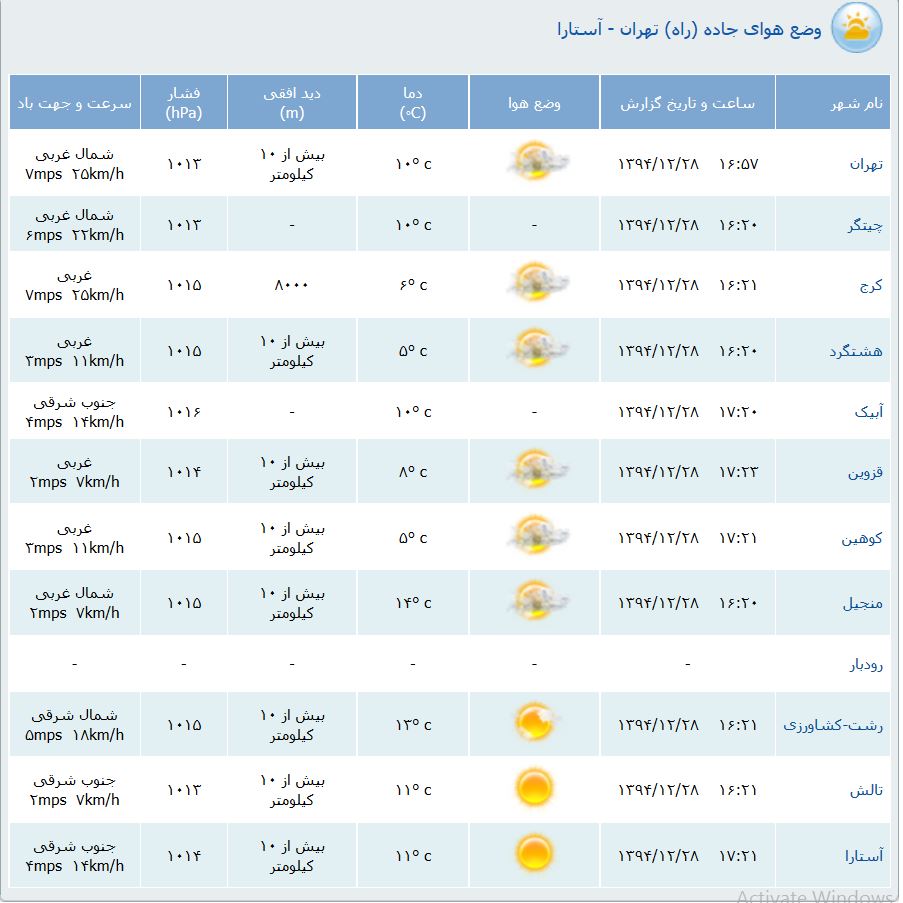 وضع هوای جاده (راه) تهران - آستارا

| نام شهر | ساعت و تاریخ گزارش | وضع هوا | دما (°C) | دید افقی (m) | فشار (hPa) | سرعت و جهت باد |
|---|---|---|---|---|---|---|
| تهران | ۱۶:۵۷ ۱۳۹۴/۱۲/۲۸ | | ۱۰° c | بیش از ۱۰ کیلومتر | ۱۰۱۳ | شمال غربی ۷mps ۲۵km/h |
| چیتگر | ۱۶:۲۰ ۱۳۹۴/۱۲/۲۸ | - | ۱۰° c | - | ۱۰۱۳ | شمال غربی ۶mps ۲۲km/h |
| کرج | ۱۶:۲۱ ۱۳۹۴/۱۲/۲۸ | | ۶° c | ۸۰۰۰ | ۱۰۱۵ | غربی ۷mps ۲۵km/h |
| هشتگرد | ۱۶:۲۰ ۱۳۹۴/۱۲/۲۸ | | ۵° c | بیش از ۱۰ کیلومتر | ۱۰۱۵ | غربی ۳mps ۱۱km/h |
| آبیک | ۱۷:۲۰ ۱۳۹۴/۱۲/۲۸ | - | ۱۰° c | - | ۱۰۱۶ | جنوب شرقی ۴mps ۱۴km/h |
| قزوین | ۱۷:۲۳ ۱۳۹۴/۱۲/۲۸ | | ۸° c | بیش از ۱۰ کیلومتر | ۱۰۱۴ | غربی ۲mps ۷km/h |
| کوهین | ۱۷:۲۱ ۱۳۹۴/۱۲/۲۸ | | ۵° c | بیش از ۱۰ کیلومتر | ۱۰۱۵ | غربی ۳mps ۱۱km/h |
| منجیل | ۱۶:۲۰ ۱۳۹۴/۱۲/۲۸ | | ۱۴° c | بیش از ۱۰ کیلومتر | ۱۰۱۵ | شمال غربی ۲mps ۷km/h |
| رودبار | - | - | - | - | - | - |
| رشت-کشاورزی | ۱۶:۲۱ ۱۳۹۴/۱۲/۲۸ | | ۱۳° c | بیش از ۱۰ کیلومتر | ۱۰۱۵ | شمال شرقی ۵mps ۱۸km/h |
| تالش | ۱۶:۲۱ ۱۳۹۴/۱۲/۲۸ | | ۱۱° c | بیش از ۱۰ کیلومتر | ۱۰۱۳ | جنوب شرقی ۲mps ۷km/h |
| آستارا | ۱۷:۲۱ ۱۳۹۴/۱۲/۲۸ | | ۱۱° c | بیش از ۱۰ کیلومتر | ۱۰۱۴ | جنوب شرقی ۴mps ۱۴km/h |

Activate Windows